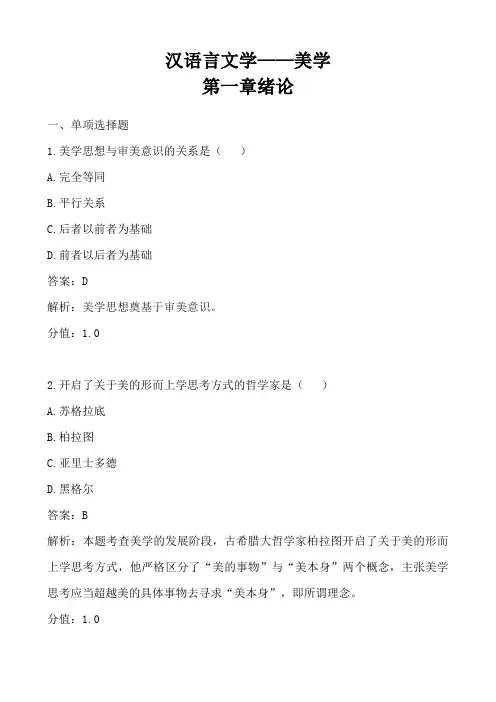 汉语言文学——美学
第一章绪论

一、单项选择题

1.美学思想与审美意识的关系是（　　）

A.完全等同

B.平行关系

C.后者以前者为基础

D.前者以后者为基础

答案：D

解析：美学思想奠基于审美意识。

分值：1.0

2.开启了关于美的形而上学思考方式的哲学家是（　　）

A.苏格拉底

B.柏拉图

C.亚里士多德

D.黑格尔

答案：B

解析：本题考查美学的发展阶段，古希腊大哲学家柏拉图开启了关于美的形而上学思考方式，他严格区分了“美的事物”与“美本身”两个概念，主张美学思考应当超越美的具体事物去寻求“美本身”，即所谓理念。

分值：1.0